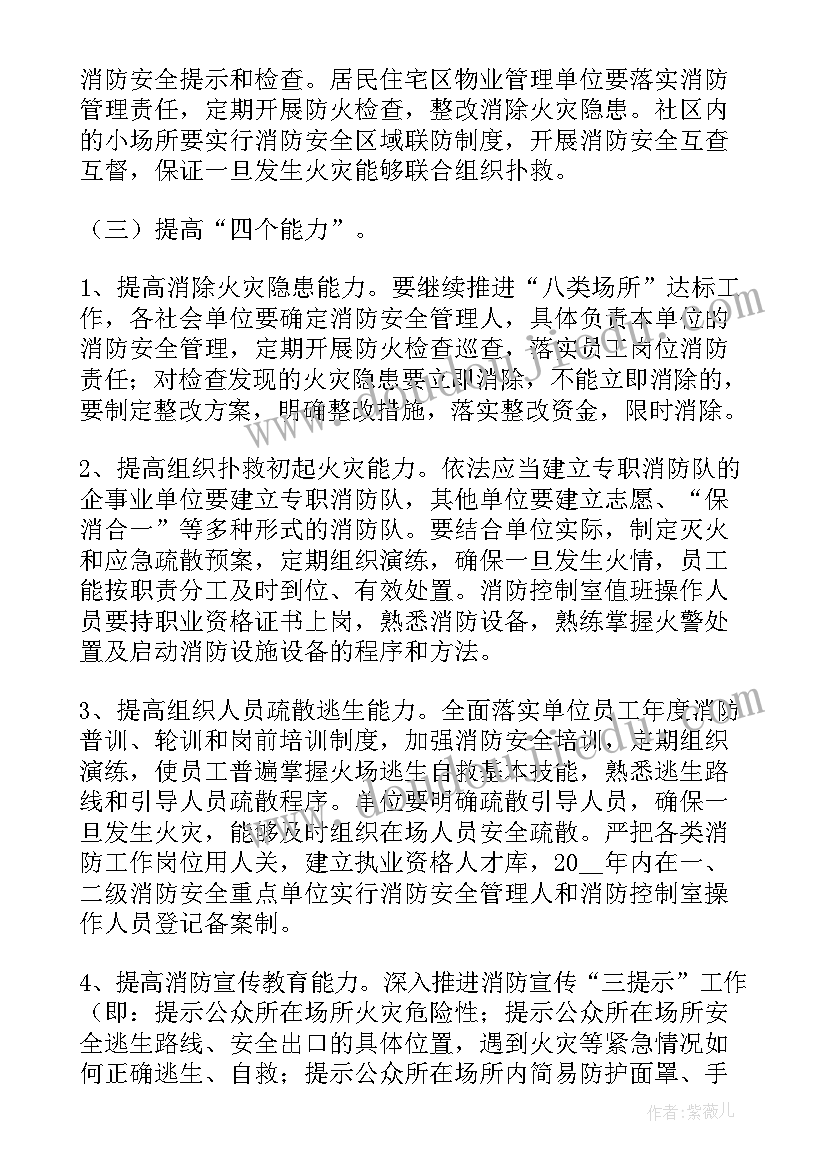 消防安全提示和检查。居民住宅区物业管理单位要落实消防管理责任，定期开展防火检查，整改消除火灾隐患。社区内的小场所要实行消防安全区域联防制度，开展消防安全互查互督，保证一旦发生火灾能够联合组织扑救。

（三）提高“四个能力”。

1、提高消除火灾隐患能力。要继续推进“八类场所”达标工作，各社会单位要确定消防安全管理人，具体负责本单位的消防安全管理，定期开展防火检查巡查，落实员工岗位消防责任；对检查发现的火灾隐患要立即消除，不能立即消除的，要制定整改方案，明确整改措施，落实整改资金，限时消除。

2、提高组织扑救初起火灾能力。依法应当建立专职消防队的企事业单位要建立专职消防队，其他单位要建立志愿、“保消合一”等多种形式的消防队。要结合单位实际，制定灭火和应急疏散预案，定期组织演练，确保一旦发生火情，员工能按职责分工及时到位、有效处置。消防控制室值班操作人员要持职业资格证书上岗，熟悉消防设备，熟练掌握火警处置及启动消防设施设备的程序和方法。

3、提高组织人员疏散逃生能力。全面落实单位员工年度消防普训、轮训和岗前培训制度，加强消防安全培训，定期组织演练，使员工普遍掌握火场逃生自救基本技能，熟悉逃生路线和引导人员疏散程序。单位要明确疏散引导人员，确保一旦发生火灾，能够及时组织在场人员安全疏散。严把各类消防工作岗位用人关，建立执业资格人才库，20__年内在一、二级消防安全重点单位实行消防安全管理人和消防控制室操作人员登记备案制。

4、提高消防宣传教育能力。深入推进消防宣传“三提示”工作（即：提示公众所在场所火灾危险性；提示公众所在场所安全逃生路线、安全出口的具体位置，遇到火灾等紧急情况如何正确逃生、自救；提示公众所在场所内简易防护面罩、手

作者：紫薇儿